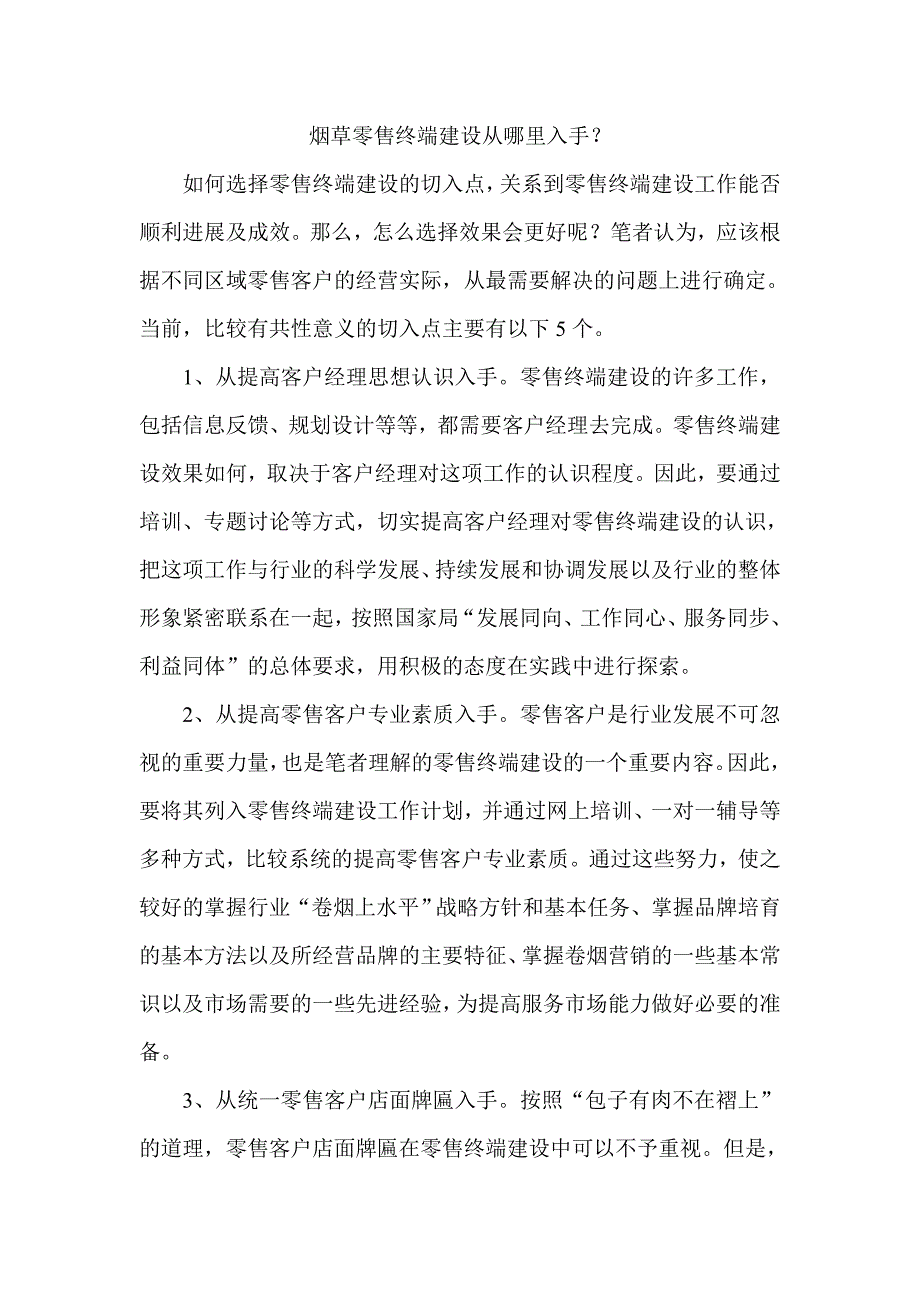 烟草零售终端建设从哪里入手？

如何选择零售终端建设的切入点，关系到零售终端建设工作能否顺利进展及成效。那么，怎么选择效果会更好呢？笔者认为，应该根据不同区域零售客户的经营实际，从最需要解决的问题上进行确定。当前，比较有共性意义的切入点主要有以下 5 个。

1、从提高客户经理思想认识入手。零售终端建设的许多工作，包括信息反馈、规划设计等等，都需要客户经理去完成。零售终端建设效果如何，取决于客户经理对这项工作的认识程度。因此，要通过培训、专题讨论等方式，切实提高客户经理对零售终端建设的认识，把这项工作与行业的科学发展、持续发展和协调发展以及行业的整体形象紧密联系在一起，按照国家局“发展同向、工作同心、服务同步、利益同体”的总体要求，用积极的态度在实践中进行探索。

2、从提高零售客户专业素质入手。零售客户是行业发展不可忽视的重要力量，也是笔者理解的零售终端建设的一个重要内容。因此，要将其列入零售终端建设工作计划，并通过网上培训、一对一辅导等多种方式，比较系统的提高零售客户专业素质。通过这些努力，使之较好的掌握行业“卷烟上水平”战略方针和基本任务、掌握品牌培育的基本方法以及所经营品牌的主要特征、掌握卷烟营销的一些基本常识以及市场需要的一些先进经验，为提高服务市场能力做好必要的准备。

3、从统一零售客户店面牌匾入手。按照“包子有肉不在褶上”的道理，零售客户店面牌匾在零售终端建设中可以不予重视。但是，